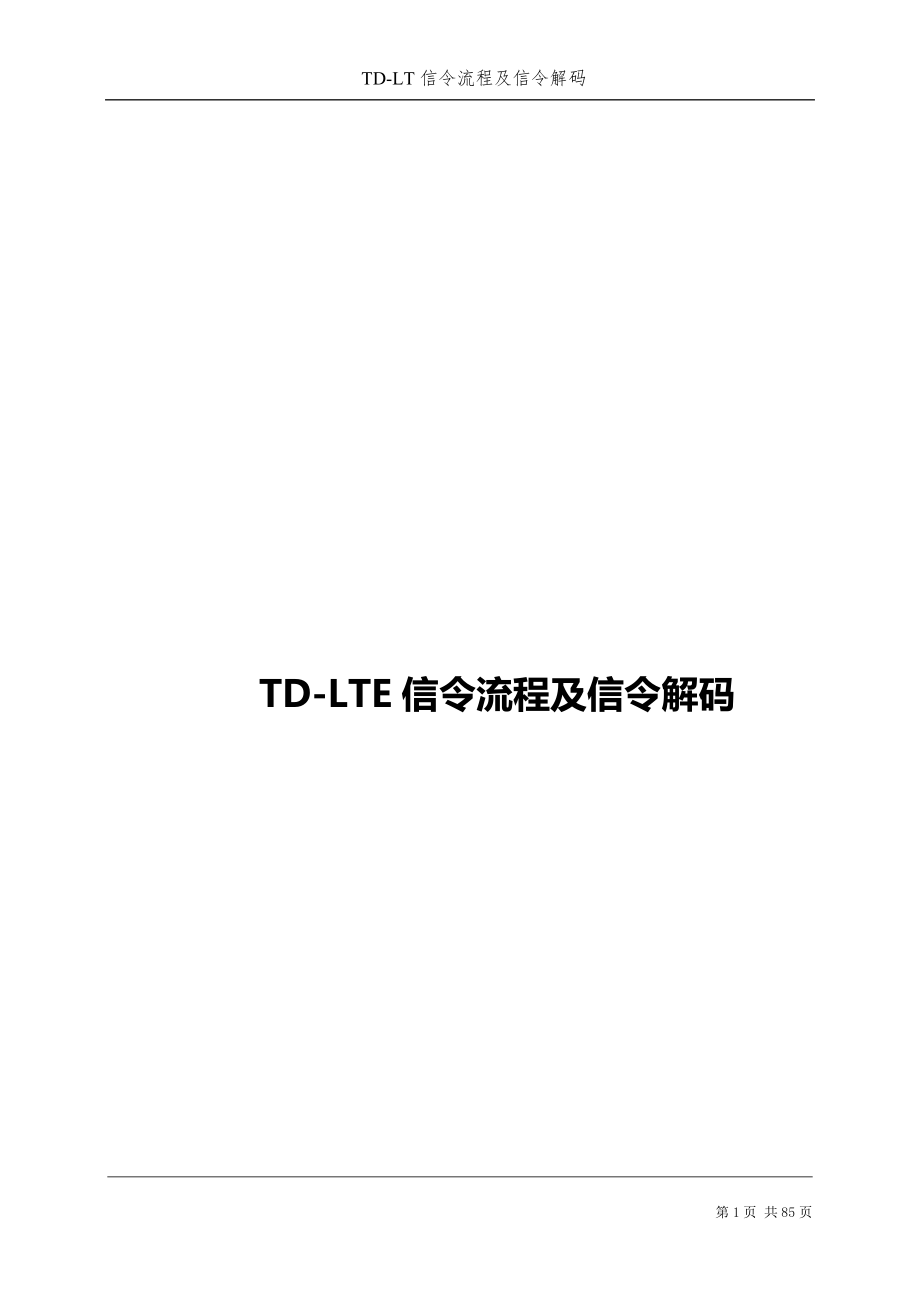 TD-LT 信令流程及信令解码

TD-LTE 信令流程及信令解码

第 1 页  共 85 页